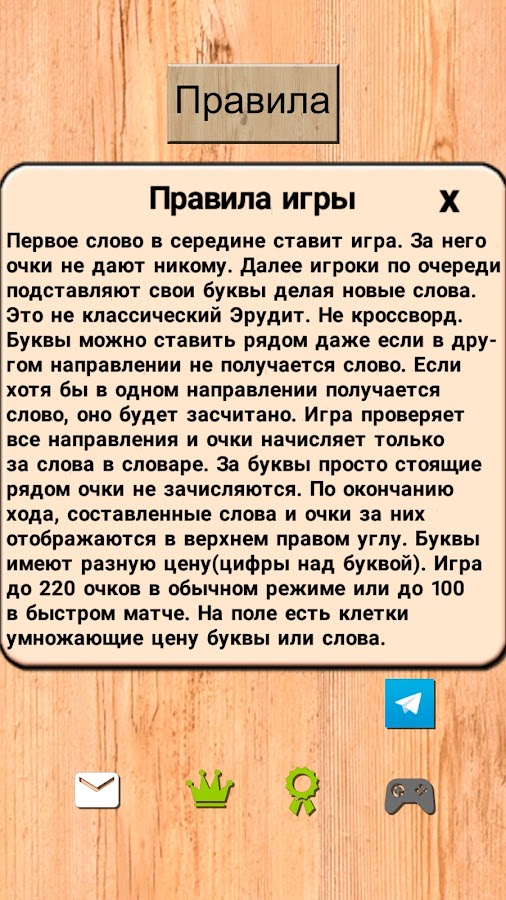 Правила

Правила игры X

Первое слово в середине ставит игра. За него очки не дают никому. Далее игроки по очереди подставляют свои буквы делая новые слова. Это не классический Эрудит. Не кроссворд. Буквы можно ставить рядом даже если в другом направлении не получается слово. Если хотя бы в одном направлении получается слово, оно будет засчитано. Игра проверяет все направления и очки начисляет только за слова в словаре. За буквы просто стоящие рядом очки не зачисляются. По окончанию хода, составленные слова и очки за них отображаются в верхнем правом углу. Буквы имеют разную цену(цифры над буквой). Игра до 220 очков в обычном режиме или до 100 в быстром матче. На поле есть клетки умножающие цену буквы или слова.